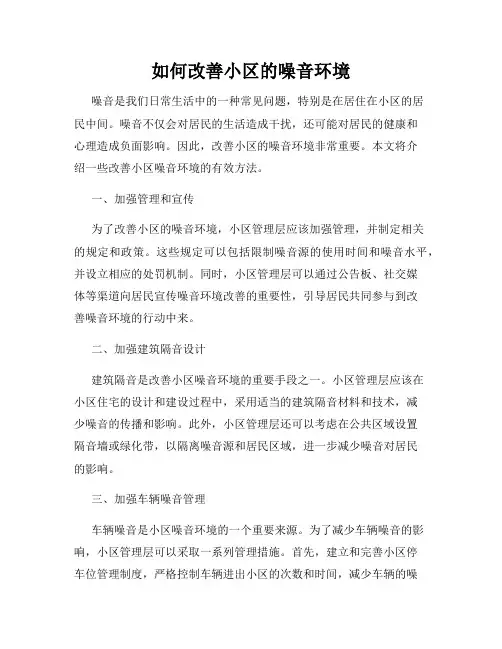 如何改善小区的噪音环境

噪音是我们日常生活中的一种常见问题，特别是在居住在小区的居民中间。噪音不仅会对居民的生活造成干扰，还可能对居民的健康和心理造成负面影响。因此，改善小区的噪音环境非常重要。本文将介绍一些改善小区噪音环境的有效方法。

一、加强管理和宣传

为了改善小区的噪音环境，小区管理层应该加强管理，并制定相关的规定和政策。这些规定可以包括限制噪音源的使用时间和噪音水平，并设立相应的处罚机制。同时，小区管理层可以通过公告板、社交媒体等渠道向居民宣传噪音环境改善的重要性，引导居民共同参与到改善噪音环境的行动中来。

二、加强建筑隔音设计

建筑隔音是改善小区噪音环境的重要手段之一。小区管理层应该在小区住宅的设计和建设过程中，采用适当的建筑隔音材料和技术，减少噪音的传播和影响。此外，小区管理层还可以考虑在公共区域设置隔音墙或绿化带，以隔离噪音源和居民区域，进一步减少噪音对居民的影响。

三、加强车辆噪音管理

车辆噪音是小区噪音环境的一个重要来源。为了减少车辆噪音的影响，小区管理层可以采取一系列管理措施。首先，建立和完善小区停车位管理制度，严格控制车辆进出小区的次数和时间，减少车辆的噪